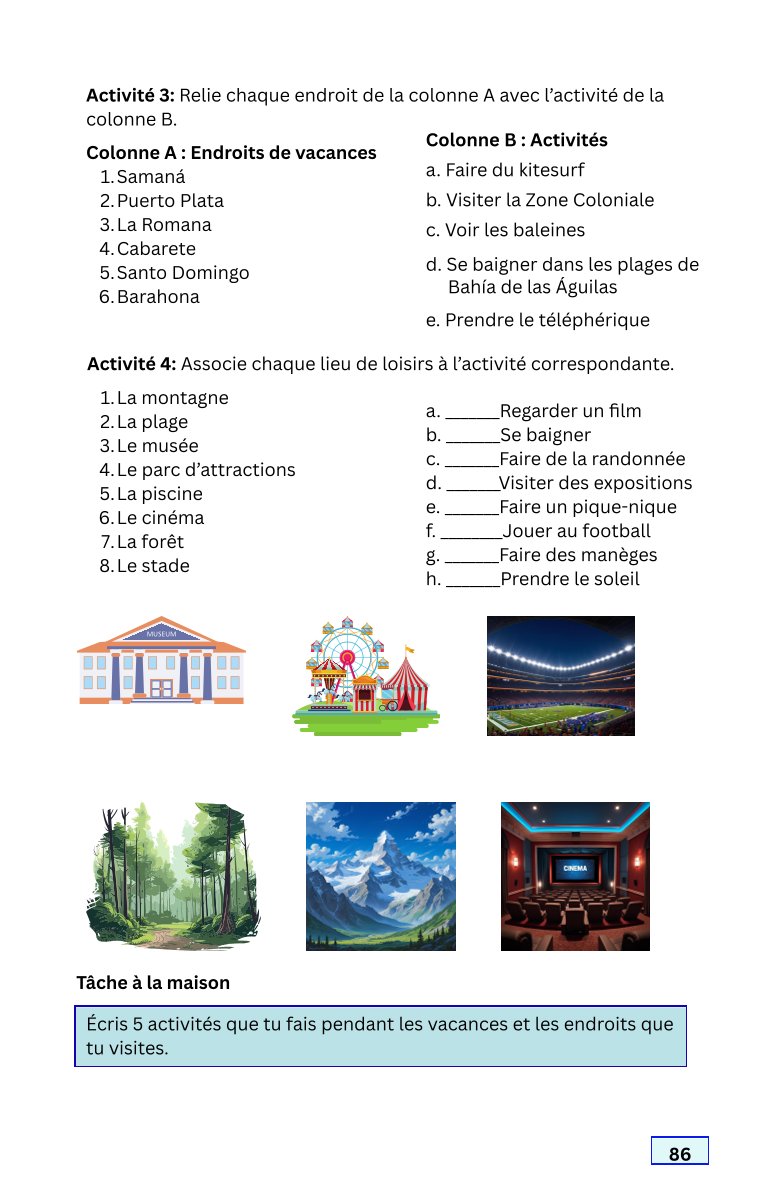 **Activité 3:** Relie chaque endroit de la colonne A avec l'activité de la colonne B.

**Colonne A : Endroits de vacances**
1. Samaná
2. Puerto Plata
3. La Romana
4. Cabarete
5. Santo Domingo
6. Barahona

**Colonne B : Activités**
a. Faire du kitesurf
b. Visiter la Zone Coloniale
c. Voir les baleines
d. Se baigner dans les plages de Bahía de las Águilas
e. Prendre le téléphérique

**Activité 4:** Associe chaque lieu de loisirs à l'activité correspondante.

1. La montagne
2. La plage
3. Le musée
4. Le parc d'attractions
5. La piscine
6. Le cinéma
7. La forêt
8. Le stade

a. ______Regarder un film
b. ______Se baigner
c. ______Faire de la randonnée
d. ______Visiter des expositions
e. ______Faire un pique-nique
f. _______Jouer au football
g. ______Faire des manèges
h. ______Prendre le soleil

MUSEUM

CINEMA

**Tâche à la maison**

Écris 5 activités que tu fais pendant les vacances et les endroits que tu visites.

86